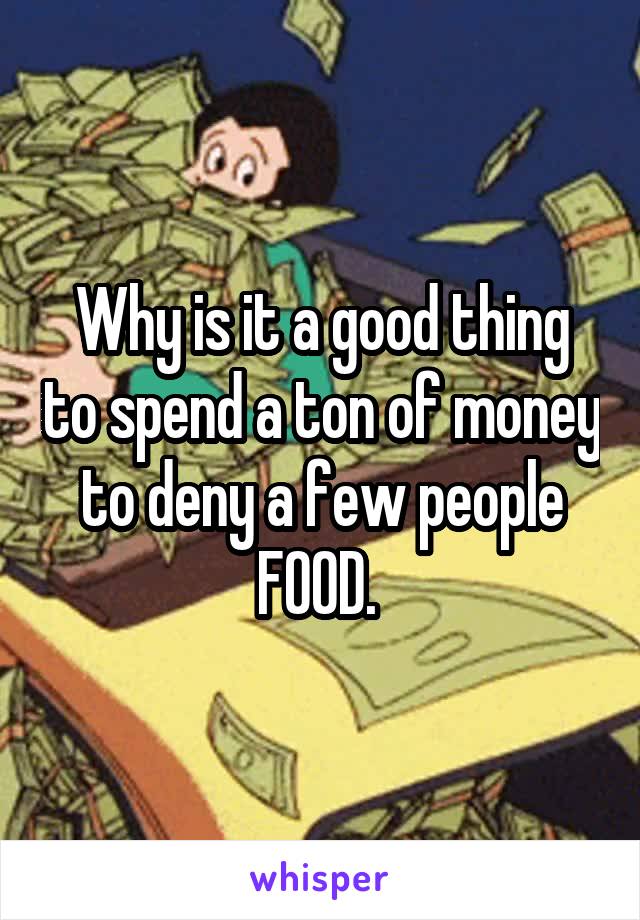 Why is it a good thing to spend a ton of money to deny a few people FOOD.

whisper